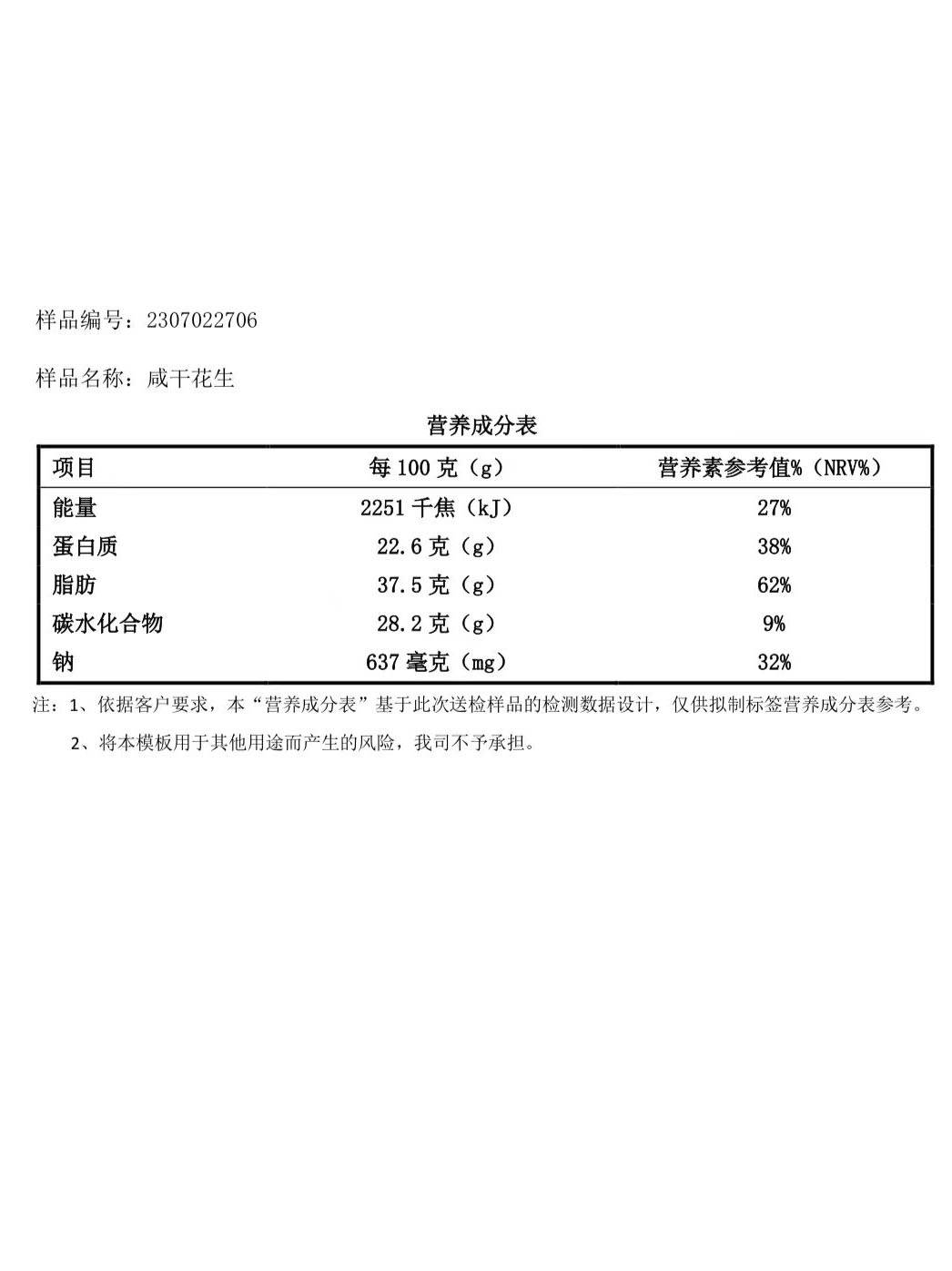 样品编号：2307022706

样品名称：咸干花生

营养成分表

| 项目 | 每 100 克（g） | 营养素参考值%（NRV%） |
|---|---|---|
| 能量 | 2251 千焦（kJ） | 27% |
| 蛋白质 | 22.6 克（g） | 38% |
| 脂肪 | 37.5 克（g） | 62% |
| 碳水化合物 | 28.2 克（g） | 9% |
| 钠 | 637 毫克（mg） | 32% |

注：1、依据客户要求，本“营养成分表”基于此次送检样品的检测数据设计，仅供拟制标签营养成分表参考。

2、将本模板用于其他用途而产生的风险，我司不予承担。